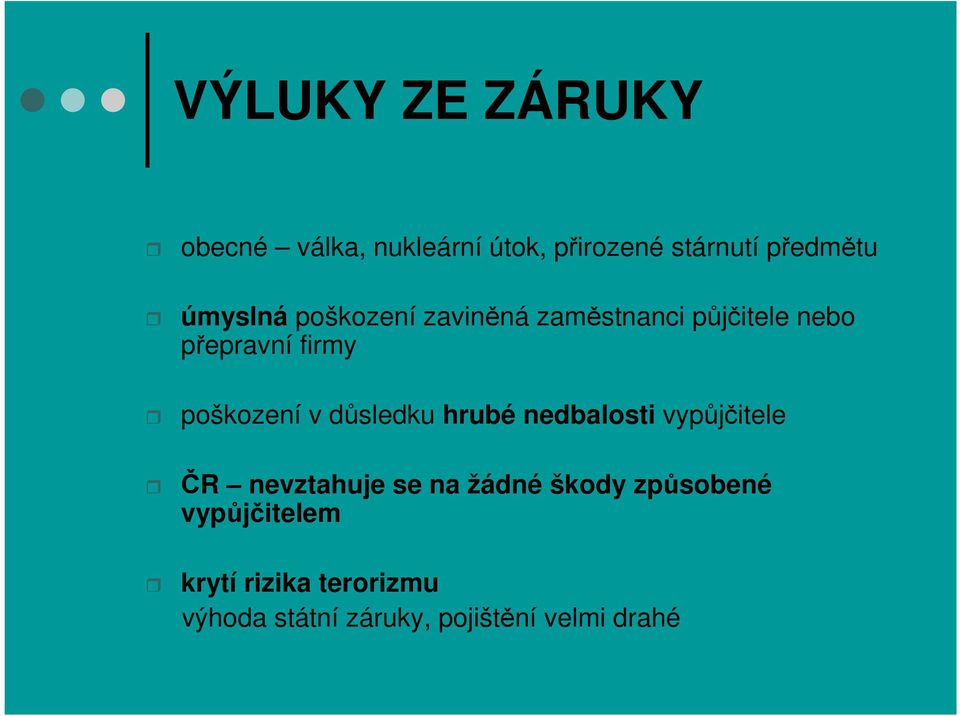 VÝLUKY ZE ZÁRUKY

obecné – válka, nukleární útok, přirozené stárnutí předmětu

úmyslná poškození zaviněná zaměstnanci půjčitele nebo přepravní firmy

poškození v důsledku hrubé nedbalosti vypůjčitele

ČR – nevztahuje se na žádné škody způsobené vypůjčitelem

krytí rizika terorizmu
výhoda státní záruky, pojištění velmi drahé